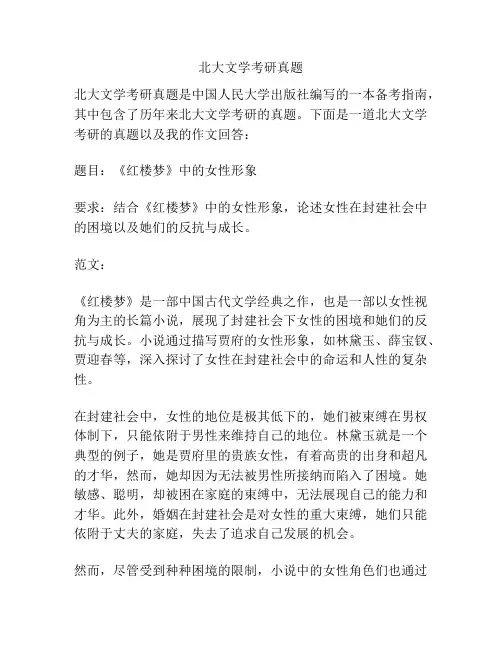 北大文学考研真题

北大文学考研真题是中国人民大学出版社编写的一本备考指南，其中包含了历年来北大文学考研的真题。下面是一道北大文学考研的真题以及我的作文回答：

题目：《红楼梦》中的女性形象

要求：结合《红楼梦》中的女性形象，论述女性在封建社会中的困境以及她们的反抗与成长。

范文：

《红楼梦》是一部中国古代文学经典之作，也是一部以女性视角为主的长篇小说，展现了封建社会下女性的困境和她们的反抗与成长。小说通过描写贾府的女性形象，如林黛玉、薛宝钗、贾迎春等，深入探讨了女性在封建社会中的命运和人性的复杂性。

在封建社会中，女性的地位是极其低下的，她们被束缚在男权体制下，只能依附于男性来维持自己的地位。林黛玉就是一个典型的例子，她是贾府里的贵族女性，有着高贵的出身和超凡的才华，然而，她却因为无法被男性所接纳而陷入了困境。她敏感、聪明，却被困在家庭的束缚中，无法展现自己的能力和才华。此外，婚姻在封建社会是对女性的重大束缚，她们只能依附于丈夫的家庭，失去了追求自己发展的机会。

然而，尽管受到种种困境的限制，小说中的女性角色们也通过